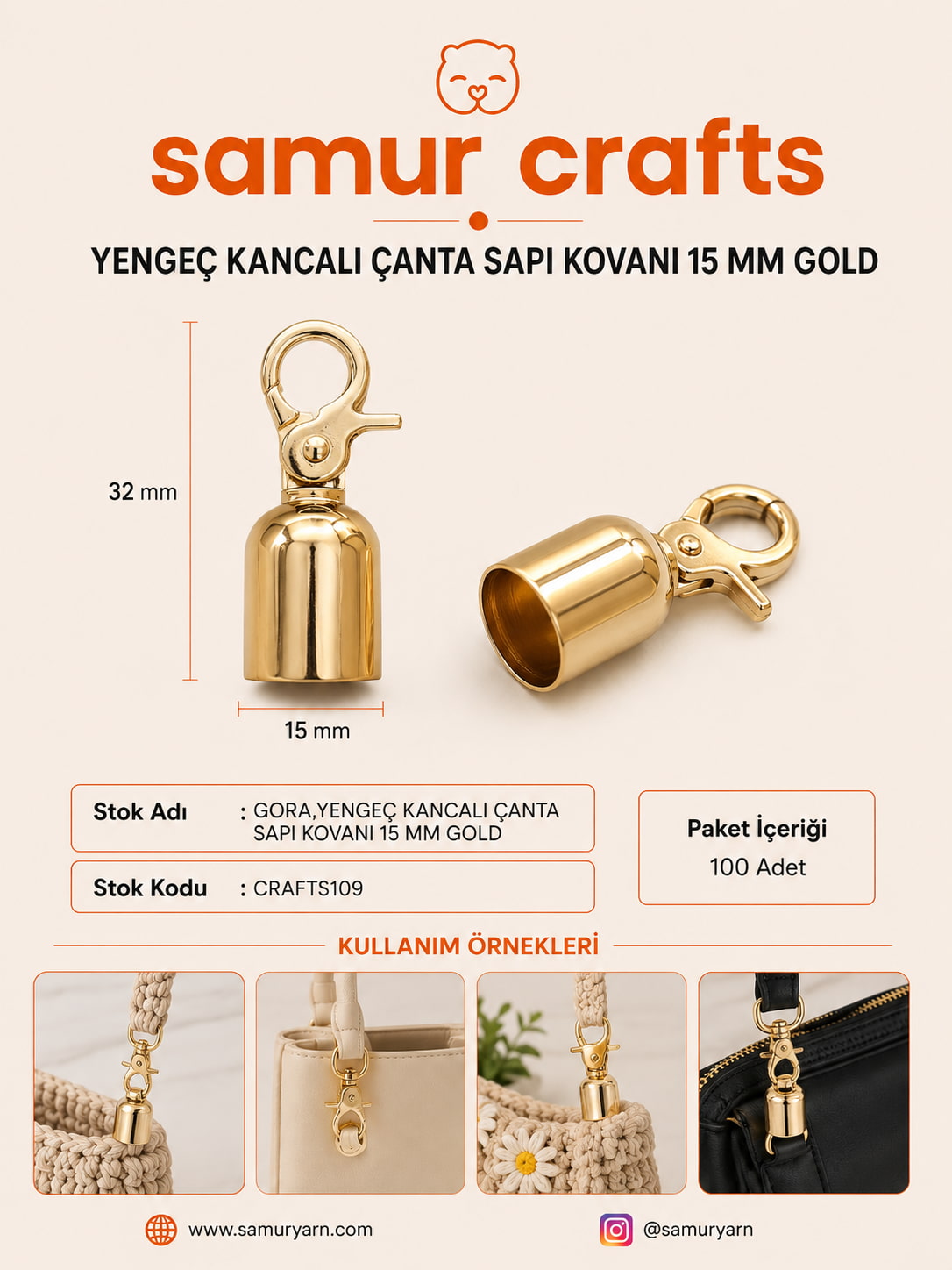 samur crafts

YENGEÇ KANCALI ÇANTA SAPI KOVANI 15 MM GOLD

32 mm

15 mm

Stok Adı : GORA,YENGEÇ KANCALI ÇANTA SAPI KOVANI 15 MM GOLD

Stok Kodu : CRAFTS109

Paket İçeriği
100 Adet

KULLANIM ÖRNEKLERİ

www.samuryarn.com

@samuryarn